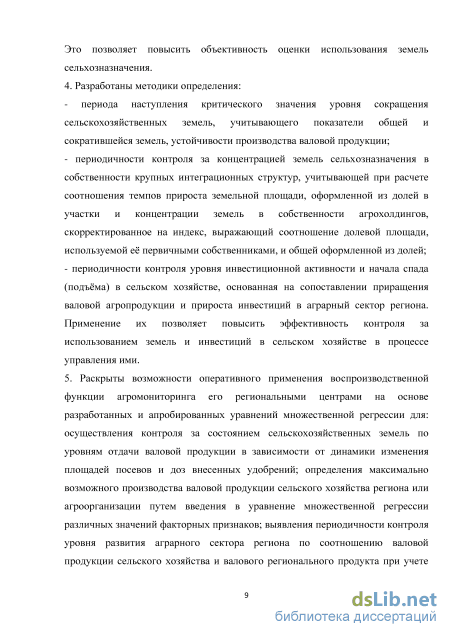 Это позволяет повысить объективность оценки использования земель сельхозназначения.

4. Разработаны методики определения:

- периода наступления критического значения уровня сокращения сельскохозяйственных земель, учитывающего показатели общей и сократившейся земель, устойчивости производства валовой продукции;

- периодичности контроля за концентрацией земель сельхозназначения в собственности крупных интеграционных структур, учитывающей при расчете соотношения темпов прироста земельной площади, оформленной из долей в участки и концентрации земель в собственности агрохолдингов, скорректированное на индекс, выражающий соотношение долевой площади, используемой её первичными собственниками, и общей оформленной из долей;

- периодичности контроля уровня инвестиционной активности и начала спада (подъёма) в сельском хозяйстве, основанная на сопоставлении приращения валовой агропродукции и прироста инвестиций в аграрный сектор региона. Применение их позволяет повысить эффективность контроля за использованием земель и инвестиций в сельском хозяйстве в процессе управления ими.

5. Раскрыты возможности оперативного применения воспроизводственной функции агромониторинга его региональными центрами на основе разработанных и апробированных уравнений множественной регрессии для: осуществления контроля за состоянием сельскохозяйственных земель по уровням отдачи валовой продукции в зависимости от динамики изменения площадей посевов и доз внесенных удобрений; определения максимально возможного производства валовой продукции сельского хозяйства региона или агроорганизации путем введения в уравнение множественной регрессии различных значений факторных признаков; выявления периодичности контроля уровня развития аграрного сектора региона по соотношению валовой продукции сельского хозяйства и валового регионального продукта при учете

9

dsLib.net
библиотека диссертаций